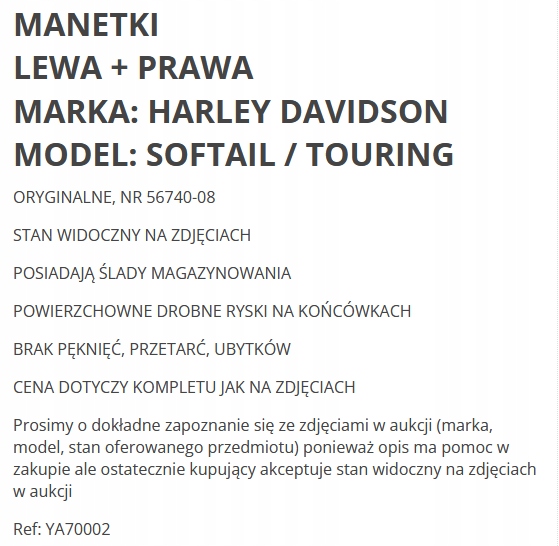 MANETKI
LEWA + PRAWA
MARKA: HARLEY DAVIDSON
MODEL: SOFTAIL / TOURING

ORYGINALNE, NR 56740-08

STAN WIDOCZNY NA ZDJĘCIACH

POSIADAJĄ ŚLADY MAGAZYNOWANIA

POWIERZCHOWNE DROBNE RYSKI NA KOŃCÓWKACH

BRAK PĘKNIĘĆ, PRZETARĆ, UBYTKÓW

CENA DOTYCZY KOMPLETU JAK NA ZDJĘCIACH

Prosimy o dokładne zapoznanie się ze zdjęciami w aukcji (marka, model, stan oferowanego przedmiotu) ponieważ opis ma pomoc w zakupie ale ostatecznie kupujący akceptuje stan widoczny na zdjęciach w aukcji

Ref: YA70002